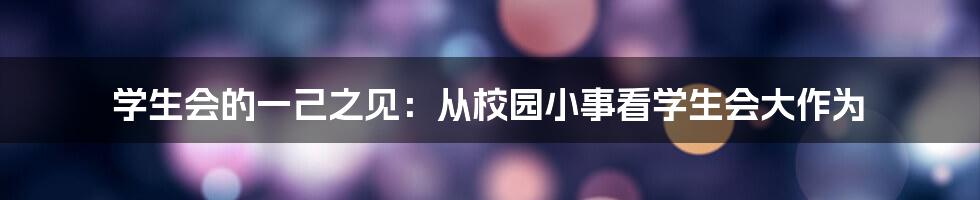 学生会的一己之见：从校园小事看学生会大作为